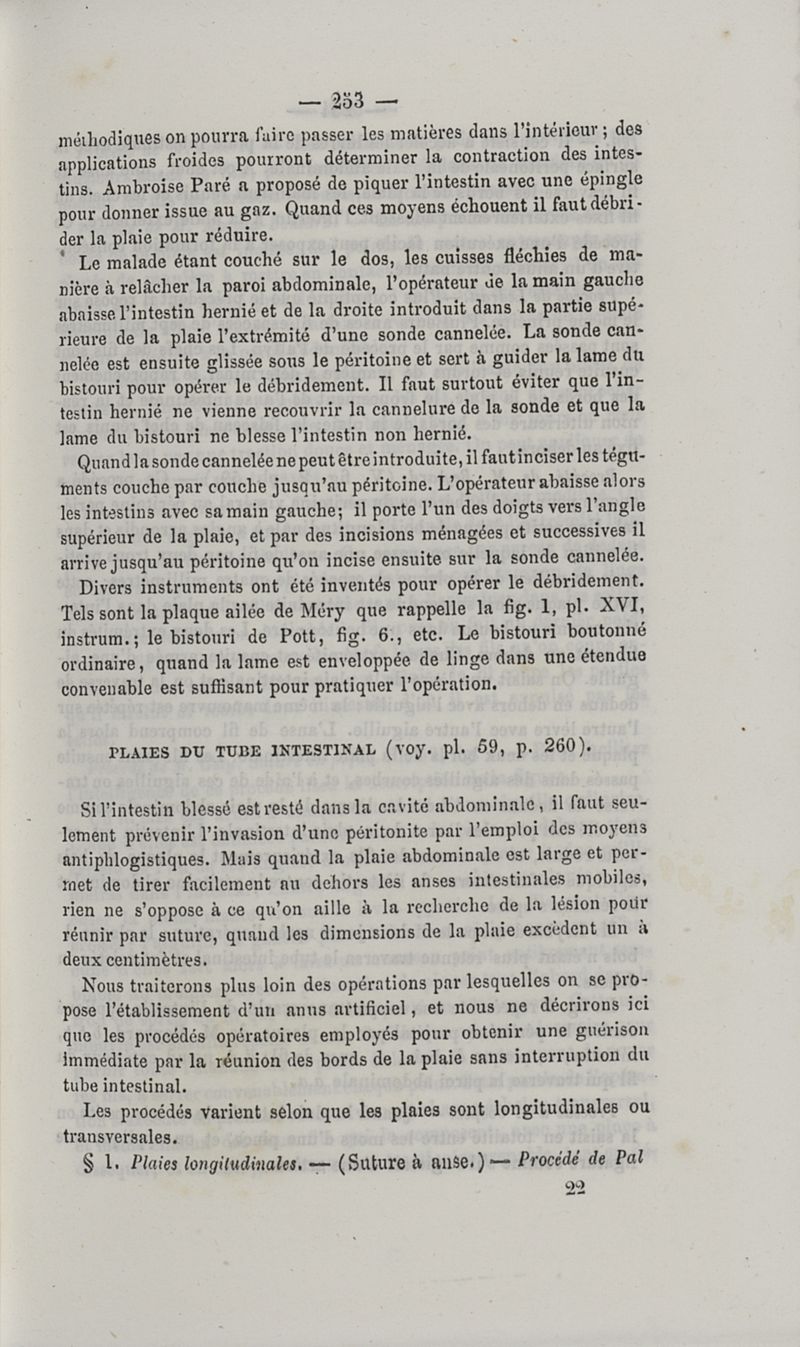 — 253 —

méthodiques on pourra faire passer les matières dans l'intérieur ; des applications froides pourront déterminer la contraction des intestins. Ambroise Paré a proposé de piquer l'intestin avec une épingle pour donner issue au gaz. Quand ces moyens échouent il faut débrider la plaie pour réduire.

Le malade étant couché sur le dos, les cuisses fléchies de manière à relâcher la paroi abdominale, l'opérateur de la main gauche abaisse l'intestin hernié et de la droite introduit dans la partie supérieure de la plaie l'extrémité d'une sonde cannelée. La sonde cannelée est ensuite glissée sous le péritoine et sert à guider la lame du bistouri pour opérer le débridement. Il faut surtout éviter que l'intestin hernié ne vienne recouvrir la cannelure de la sonde et que la lame du bistouri ne blesse l'intestin non hernié.

Quand la sonde cannelée ne peut être introduite, il faut inciser les téguments couche par couche jusqu'au péritoine. L'opérateur abaisse alors les intestins avec sa main gauche; il porte l'un des doigts vers l'angle supérieur de la plaie, et par des incisions ménagées et successives il arrive jusqu'au péritoine qu'on incise ensuite sur la sonde cannelée.

Divers instruments ont été inventés pour opérer le débridement. Tels sont la plaque ailée de Méry que rappelle la fig. 1, pl. XVI, instrum.; le bistouri de Pott, fig. 6., etc. Le bistouri boutonné ordinaire, quand la lame est enveloppée de linge dans une étendue convenable est suffisant pour pratiquer l'opération.

PLAIES DU TUBE INTESTINAL (voy. pl. 59, p. 260).

Si l'intestin blessé est resté dans la cavité abdominale, il faut seulement prévenir l'invasion d'une péritonite par l'emploi des moyens antiphlogistiques. Mais quand la plaie abdominale est large et permet de tirer facilement au dehors les anses intestinales mobiles, rien ne s'oppose à ce qu'on aille à la recherche de la lésion pour réunir par suture, quand les dimensions de la plaie excèdent un à deux centimètres.

Nous traiterons plus loin des opérations par lesquelles on se propose l'établissement d'un anus artificiel, et nous ne décrirons ici que les procédés opératoires employés pour obtenir une guérison immédiate par la réunion des bords de la plaie sans interruption du tube intestinal.

Les procédés varient selon que les plaies sont longitudinales ou transversales.

§ 1. Plaies longitudinales. — (Suture à anse.) — Procédé de Pal

22